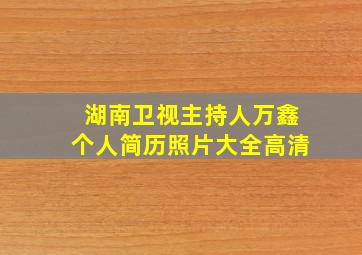 湖南卫视主持人万鑫
个人简历照片大全高清